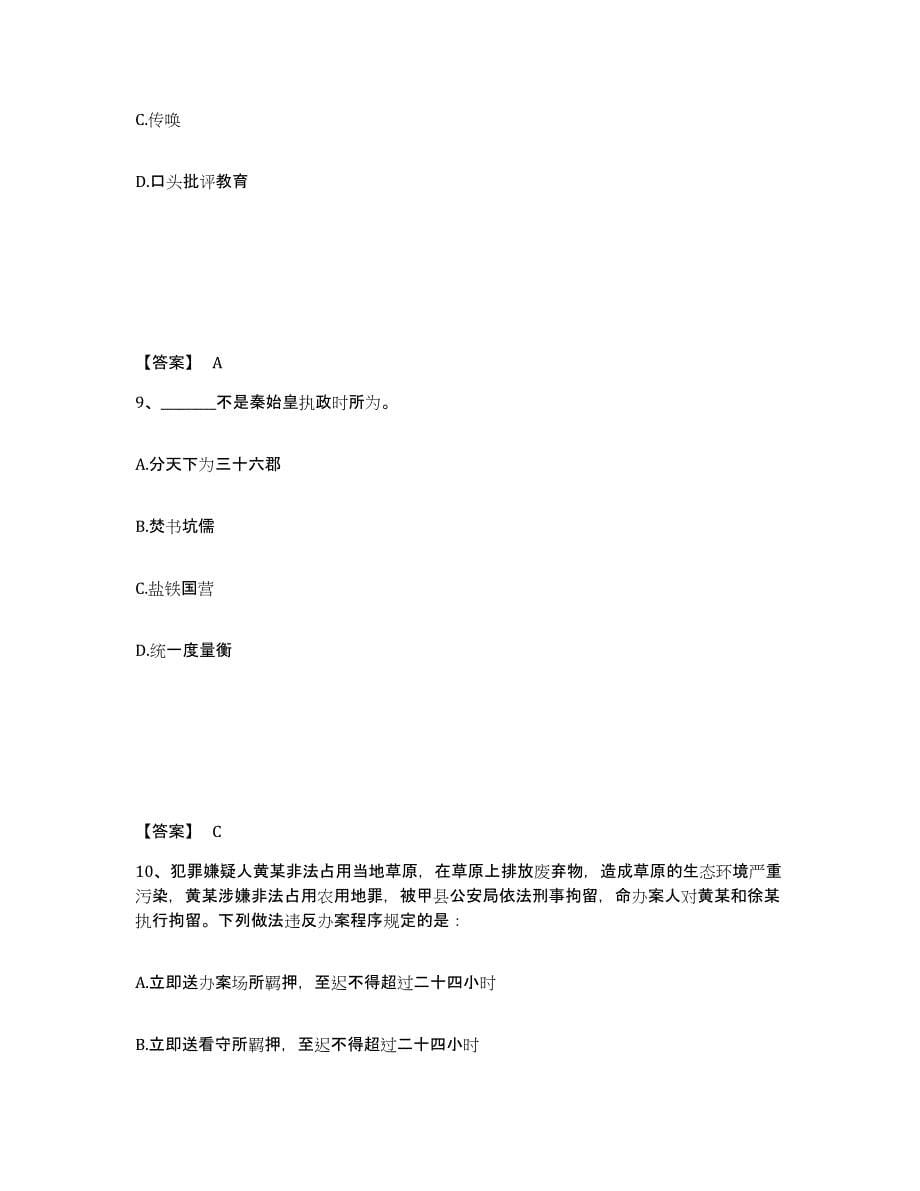 C.传唤

D.口头批评教育

【答案】 A

9、_______不是秦始皇执政时所为。

A.分天下为三十六郡

B.焚书坑儒

C.盐铁国营

D.统一度量衡

【答案】 C

10、犯罪嫌疑人黄某非法占用当地草原，在草原上排放废弃物，造成草原的生态环境严重污染，黄某涉嫌非法占用农用地罪，被甲县公安局依法刑事拘留，命办案人对黄某和徐某执行拘留。下列做法违反办案程序规定的是：

A.立即送办案场所羁押，至迟不得超过二十四小时

B.立即送看守所羁押，至迟不得超过二十四小时